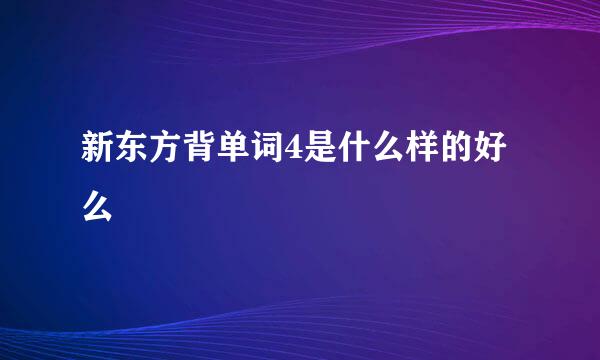 新东方背单词4是什么样的好么